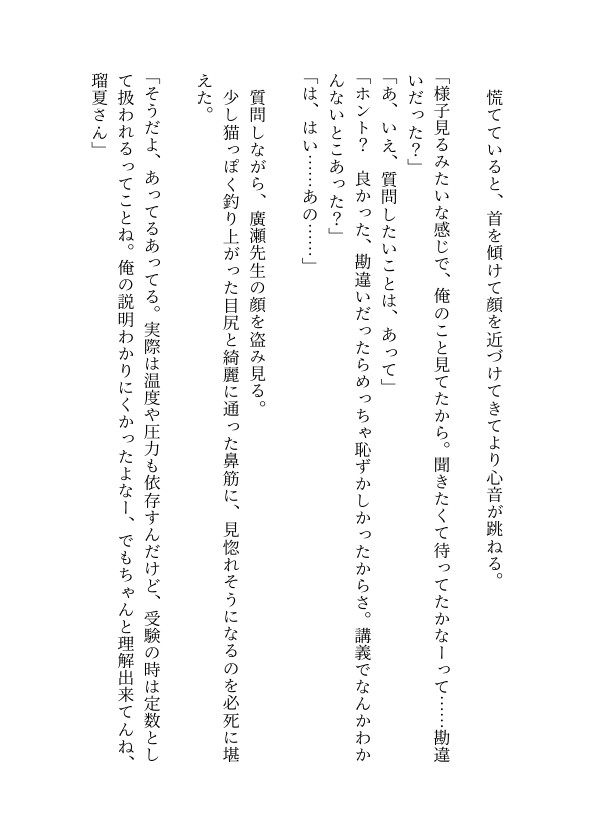 慌てていると、首を傾けて顔を近づけてきてより心音が跳ねる。

「様子見るみたいな感じで、俺のこと見てたから。聞きたくて待ってたかなーって……勘違いだった？」

「あ、いえ、質問したいことは、あって」

「ホント？　良かった、勘違いだったらめっちゃ恥ずかしかったからさ。講義でなんかわかんないとこあった？」

「は、はい……あの……」

質問しながら、廣瀬先生の顔を盗み見る。

少し猫っぽく釣り上がった目尻と綺麗に通った鼻筋に、見惚れそうになるのを必死に堪えた。

「そうだよ、あってるあってる。実際は温度や圧力も依存すんだけど、受験の時は定数として扱われるってことね。俺の説明わかりにくかったよなー、でもちゃんと理解出来てんね、瑠夏さん」